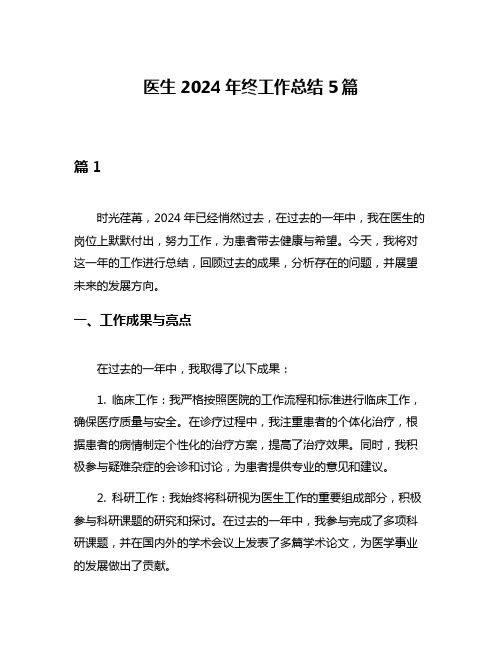 医生 2024 年终工作总结 5 篇

篇 1

时光荏苒，2024 年已经悄然过去，在过去的一年中，我在医生的岗位上默默付出，努力工作，为患者带去健康与希望。今天，我将对这一年的工作进行总结，回顾过去的成果，分析存在的问题，并展望未来的发展方向。

一、工作成果与亮点

在过去的一年中，我取得了以下成果：

1. 临床工作：我严格按照医院的工作流程和标准进行临床工作，确保医疗质量与安全。在诊疗过程中，我注重患者的个体化治疗，根据患者的病情制定个性化的治疗方案，提高了治疗效果。同时，我积极参与疑难杂症的会诊和讨论，为患者提供专业的意见和建议。

2. 科研工作：我始终将科研视为医生工作的重要组成部分，积极参与科研课题的研究和探讨。在过去的一年中，我参与完成了多项科研课题，并在国内外的学术会议上发表了多篇学术论文，为医学事业的发展做出了贡献。